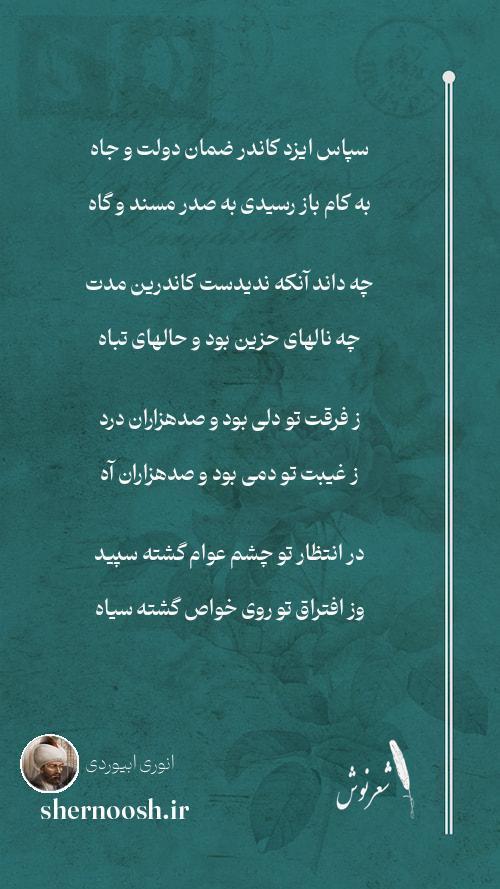 سپاس ایزد کاندر ضمان دولت و جاه

به کام باز رسیدی به صدر مسند و گاه

چه داند آنکه ندیدست کاندرین مدت

چه نالهای حزین بود و حالهای تباه

ز فرقت تو دلی بود و صدهزاران درد

ز غیبت تو دمی بود و صدهزاران آه

در انتظار تو چشم عوام گشته سپید

وز افتراق تو روی خواص گشته سیاه

انوری ابیوردی

shernoosh.ir

شعرنوش